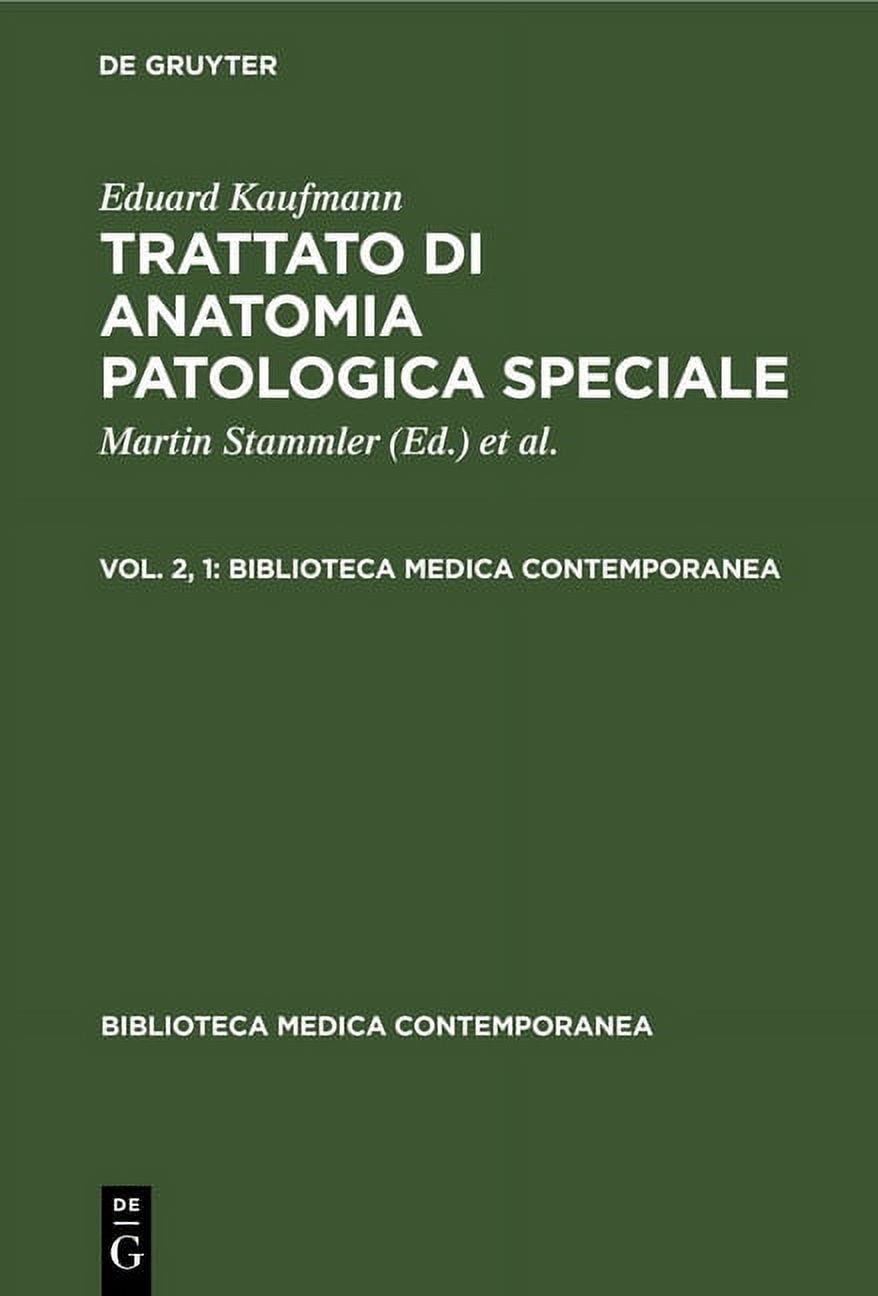 DE GRUYTER

Eduard Kaufmann

TRATTATO DI ANATOMIA PATOLOGICA SPECIALE

Martin Stammler (Ed.) et al.

VOL. 2, 1: BIBLIOTECA MEDICA CONTEMPORANEA

BIBLIOTECA MEDICA CONTEMPORANEA

DE
G